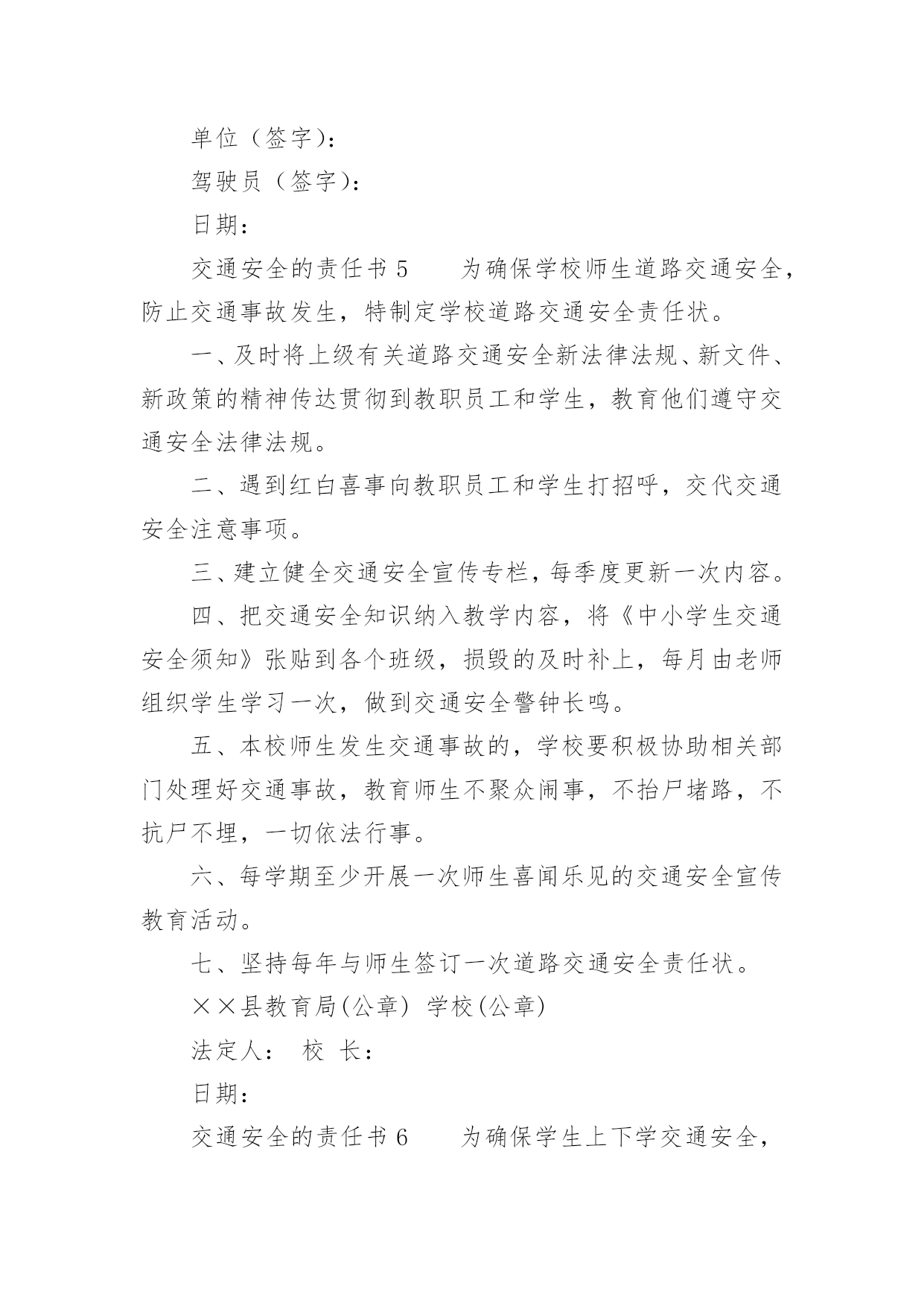 单位（签字）：

驾驶员（签字）：

日期：

交通安全的责任书 5　　为确保学校师生道路交通安全，防止交通事故发生，特制定学校道路交通安全责任状。

一、及时将上级有关道路交通安全新法律法规、新文件、新政策的精神传达贯彻到教职员工和学生，教育他们遵守交通安全法律法规。

二、遇到红白喜事向教职员工和学生打招呼，交代交通安全注意事项。

三、建立健全交通安全宣传专栏，每季度更新一次内容。

四、把交通安全知识纳入教学内容，将《中小学生交通安全须知》张贴到各个班级，损毁的及时补上，每月由老师组织学生学习一次，做到交通安全警钟长鸣。

五、本校师生发生交通事故的，学校要积极协助相关部门处理好交通事故，教育师生不聚众闹事，不抬尸堵路，不抗尸不埋，一切依法行事。

六、每学期至少开展一次师生喜闻乐见的交通安全宣传教育活动。

七、坚持每年与师生签订一次道路交通安全责任状。

××县教育局(公章)  学校(公章)

法定人：  校 长：

日期：

交通安全的责任书 6　　为确保学生上下学交通安全，